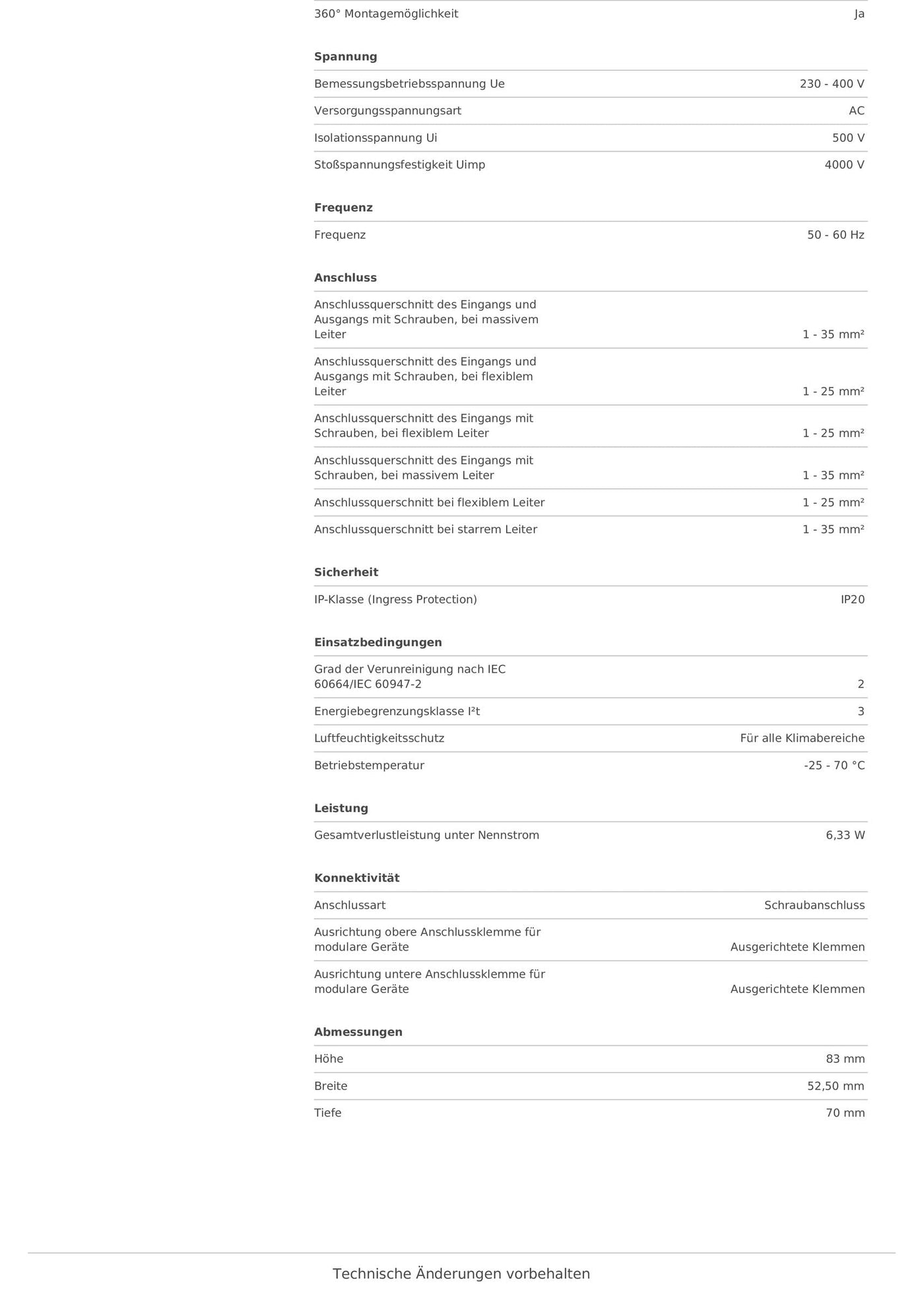 360° Montagemöglichkeit Ja

Spannung

Bemessungsbetriebsspannung Ue 230 - 400 V

Versorgungsspannungsart AC

Isolationsspannung Ui 500 V

Stoßspannungsfestigkeit Uimp 4000 V

Frequenz

Frequenz 50 - 60 Hz

Anschluss

Anschlussquerschnitt des Eingangs und Ausgangs mit Schrauben, bei massivem Leiter 1 - 35 mm²

Anschlussquerschnitt des Eingangs und Ausgangs mit Schrauben, bei flexiblem Leiter 1 - 25 mm²

Anschlussquerschnitt des Eingangs mit Schrauben, bei flexiblem Leiter 1 - 25 mm²

Anschlussquerschnitt des Eingangs mit Schrauben, bei massivem Leiter 1 - 35 mm²

Anschlussquerschnitt bei flexiblem Leiter 1 - 25 mm²

Anschlussquerschnitt bei starrem Leiter 1 - 35 mm²

Sicherheit

IP-Klasse (Ingress Protection) IP20

Einsatzbedingungen

Grad der Verunreinigung nach IEC 60664/IEC 60947-2 2

Energiebegrenzungsklasse I²t 3

Luftfeuchtigkeitsschutz Für alle Klimabereiche

Betriebstemperatur -25 - 70 °C

Leistung

Gesamtverlustleistung unter Nennstrom 6,33 W

Konnektivität

Anschlussart Schraubanschluss

Ausrichtung obere Anschlussklemme für modulare Geräte Ausgerichtete Klemmen

Ausrichtung untere Anschlussklemme für modulare Geräte Ausgerichtete Klemmen

Abmessungen

Höhe 83 mm

Breite 52,50 mm

Tiefe 70 mm

Technische Änderungen vorbehalten